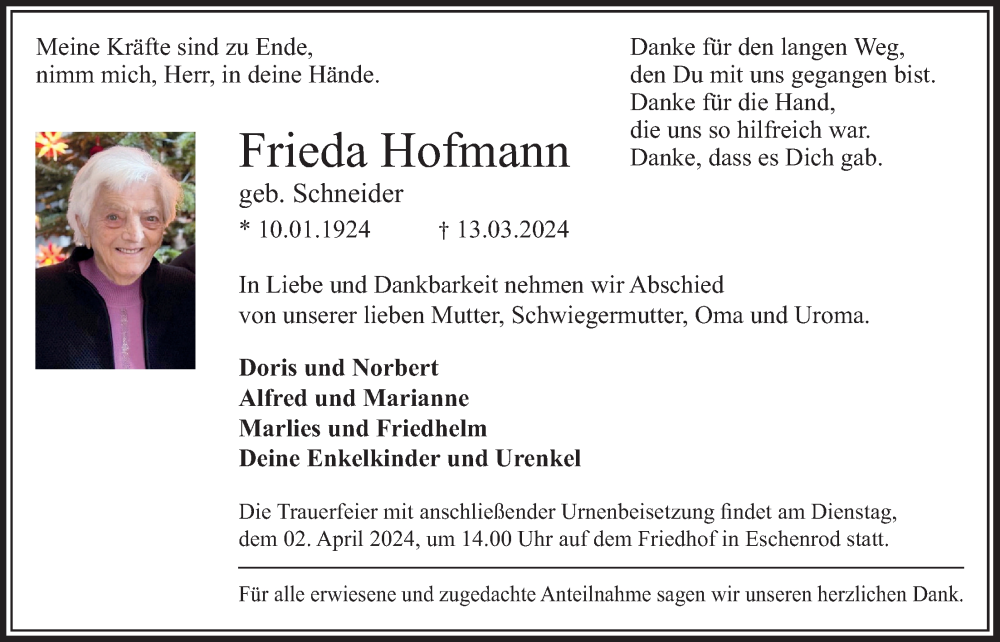 Meine Kräfte sind zu Ende,
nimm mich, Herr, in deine Hände.

Danke für den langen Weg,
den Du mit uns gegangen bist.
Danke für die Hand,
die uns so hilfreich war.
Danke, dass es Dich gab.

Frieda Hofmann
geb. Schneider
* 10.01.1924 † 13.03.2024

In Liebe und Dankbarkeit nehmen wir Abschied
von unserer lieben Mutter, Schwiegermutter, Oma und Uroma.

Doris und Norbert
Alfred und Marianne
Marlies und Friedhelm
Deine Enkelkinder und Urenkel

Die Trauerfeier mit anschließender Urnenbeisetzung findet am Dienstag,
dem 02. April 2024, um 14.00 Uhr auf dem Friedhof in Eschenrod statt.

Für alle erwiesene und zugedachte Anteilnahme sagen wir unseren herzlichen Dank.